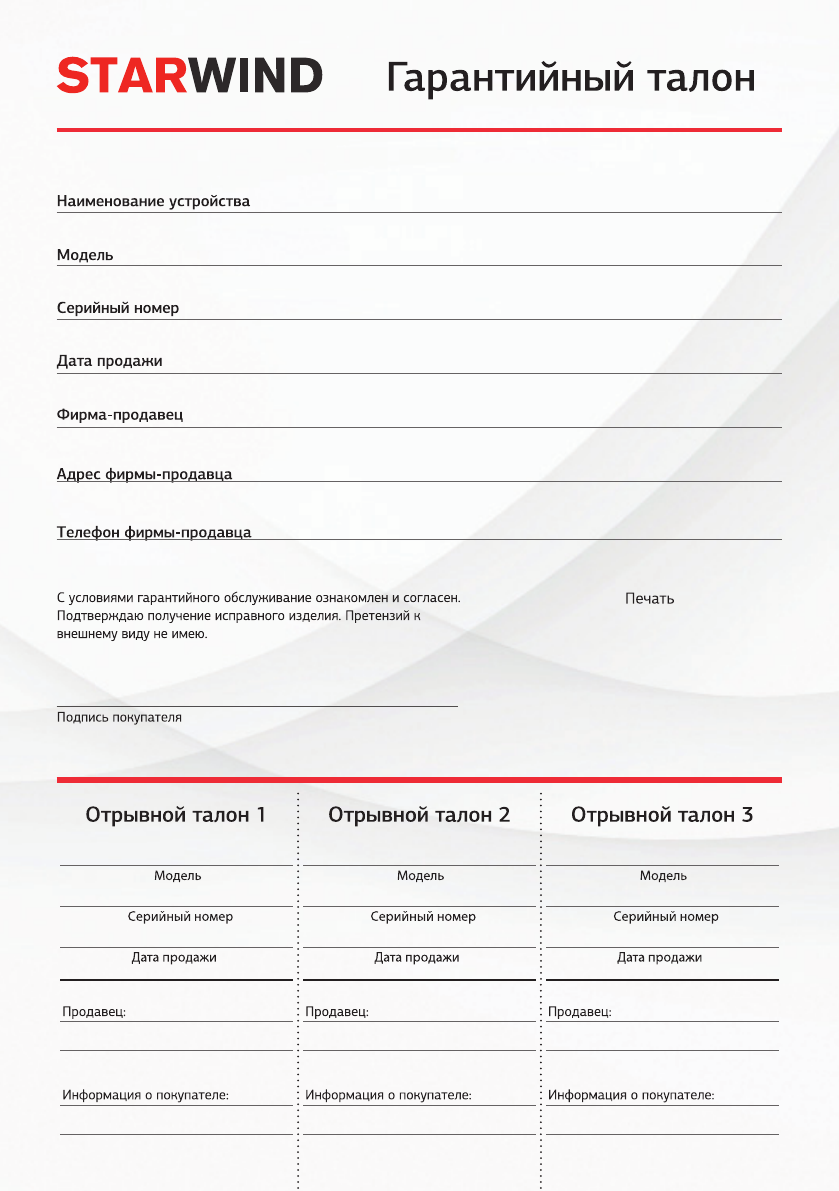 STARWIND Гарантийный талон

Наименование устройства

Модель

Серийный номер

Дата продажи

Фирма-продавец

Адрес фирмы-продавца

Телефон фирмы-продавца

С условиями гарантийного обслуживание ознакомлен и согласен. Подтверждаю получение исправного изделия. Претензий к внешнему виду не имею.

Печать

Подпись покупателя

Отрывной талон 1

Модель

Серийный номер

Дата продажи

Продавец:

Информация о покупателе:

Отрывной талон 2

Модель

Серийный номер

Дата продажи

Продавец:

Информация о покупателе:

Отрывной талон 3

Модель

Серийный номер

Дата продажи

Продавец:

Информация о покупателе: